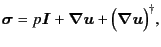 $\boldsymbol{\sigma} = p\boldsymbol{I} + \boldsymbol{\nabla u} + \left(\boldsymbol{\nabla u}\right)^{\dagger},$